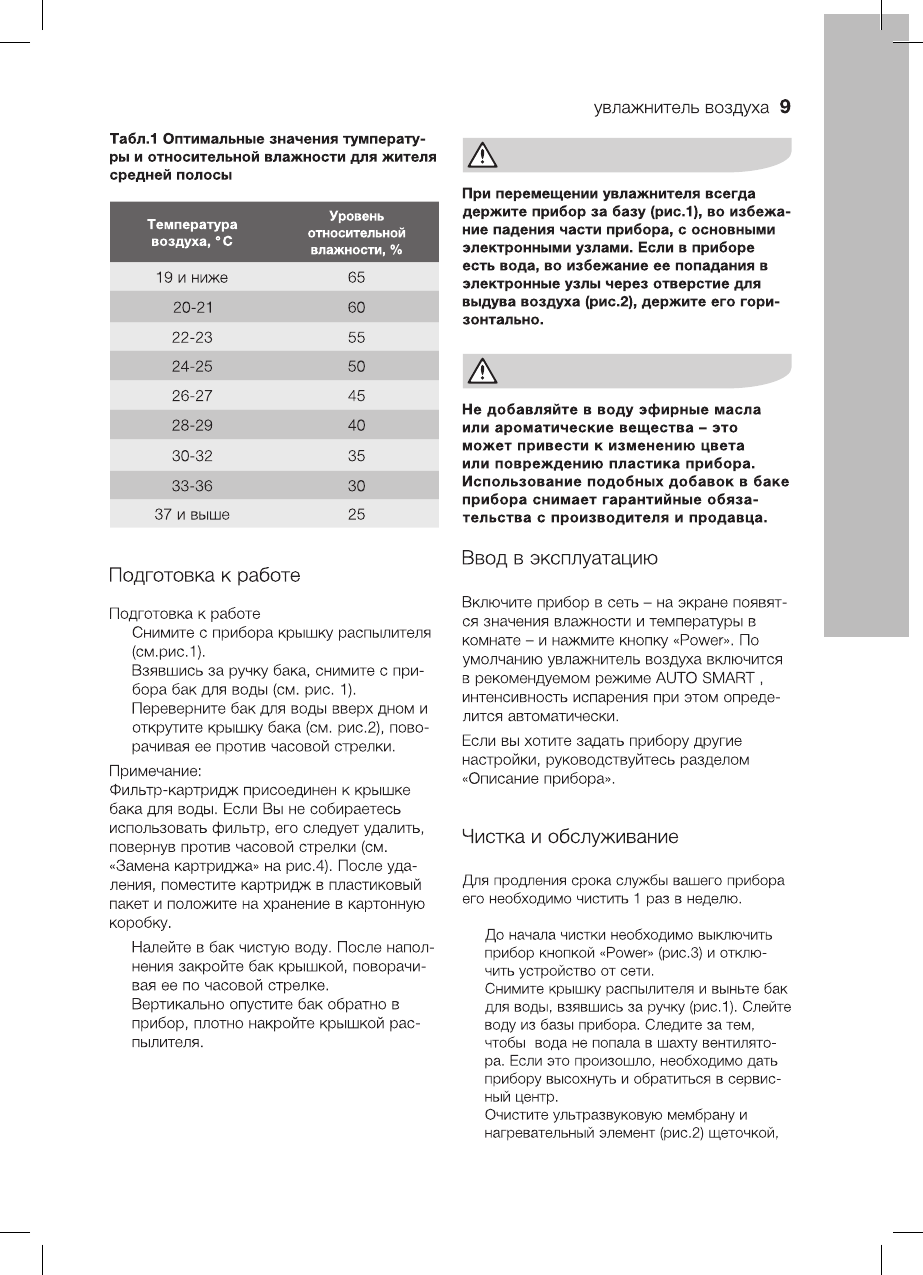 увлажнитель воздуха 9

Табл.1 Оптимальные значения тумпературы и относительной влажности для жителя средней полосы

| Температура воздуха, °С | Уровень относительной влажности, % |
|---|---|
| 19 и ниже | 65 |
| 20-21 | 60 |
| 22-23 | 55 |
| 24-25 | 50 |
| 26-27 | 45 |
| 28-29 | 40 |
| 30-32 | 35 |
| 33-36 | 30 |
| 37 и выше | 25 |

Подготовка к работе

Подготовка к работе
Снимите с прибора крышку распылителя (см.рис.1).
Взявшись за ручку бака, снимите с прибора бак для воды (см. рис. 1).
Переверните бак для воды вверх дном и открутите крышку бака (см. рис.2), поворачивая ее против часовой стрелки.

Примечание:
Фильтр-картридж присоединен к крышке бака для воды. Если Вы не собираетесь использовать фильтр, его следует удалить, повернув против часовой стрелки (см. «Замена картриджа» на рис.4). После удаления, поместите картридж в пластиковый пакет и положите на хранение в картонную коробку.

Налейте в бак чистую воду. После наполнения закройте бак крышкой, поворачивая ее по часовой стрелке.
Вертикально опустите бак обратно в прибор, плотно накройте крышкой распылителя.

При перемещении увлажнителя всегда держите прибор за базу (рис.1), во избежание падения части прибора, с основными электронными узлами. Если в приборе есть вода, во избежание ее попадания в электронные узлы через отверстие для выдува воздуха (рис.2), держите его горизонтально.

Не добавляйте в воду эфирные масла или ароматические вещества – это может привести к изменению цвета или повреждению пластика прибора. Использование подобных добавок в баке прибора снимает гарантийные обязательства с производителя и продавца.

Ввод в эксплуатацию

Включите прибор в сеть – на экране появятся значения влажности и температуры в комнате – и нажмите кнопку «Power». По умолчанию увлажнитель воздуха включится в рекомендуемом режиме AUTO SMART , интенсивность испарения при этом определится автоматически.

Если вы хотите задать прибору другие настройки, руководствуйтесь разделом «Описание прибора».

Чистка и обслуживание

Для продления срока службы вашего прибора его необходимо чистить 1 раз в неделю.

До начала чистки необходимо выключить прибор кнопкой «Power» (рис.3) и отключить устройство от сети.
Снимите крышку распылителя и выньте бак для воды, взявшись за ручку (рис.1). Слейте воду из базы прибора. Следите за тем, чтобы вода не попала в шахту вентилятора. Если это произошло, необходимо дать прибору высохнуть и обратиться в сервисный центр.
Очистите ультразвуковую мембрану и нагревательный элемент (рис.2) щеточкой,